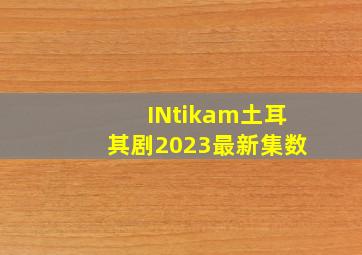 INtikam土耳其剧2023最新集数